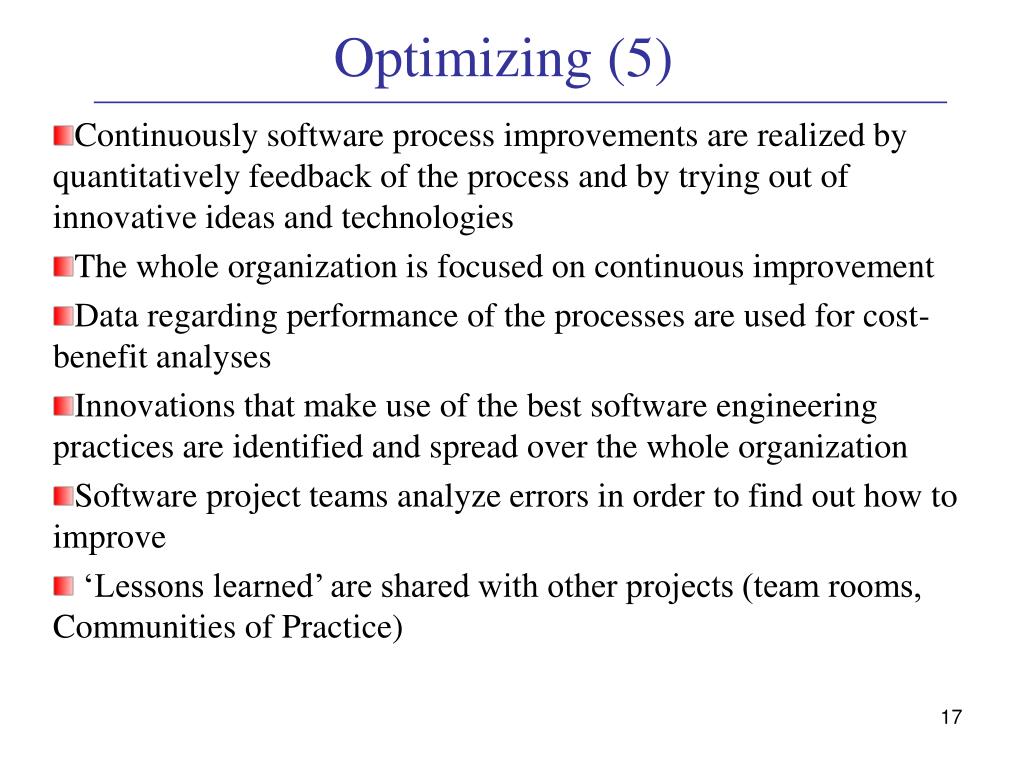 Optimizing (5)

Continuously software process improvements are realized by quantitatively feedback of the process and by trying out of innovative ideas and technologies

The whole organization is focused on continuous improvement

Data regarding performance of the processes are used for cost-benefit analyses

Innovations that make use of the best software engineering practices are identified and spread over the whole organization

Software project teams analyze errors in order to find out how to improve

‘Lessons learned’ are shared with other projects (team rooms, Communities of Practice)

17